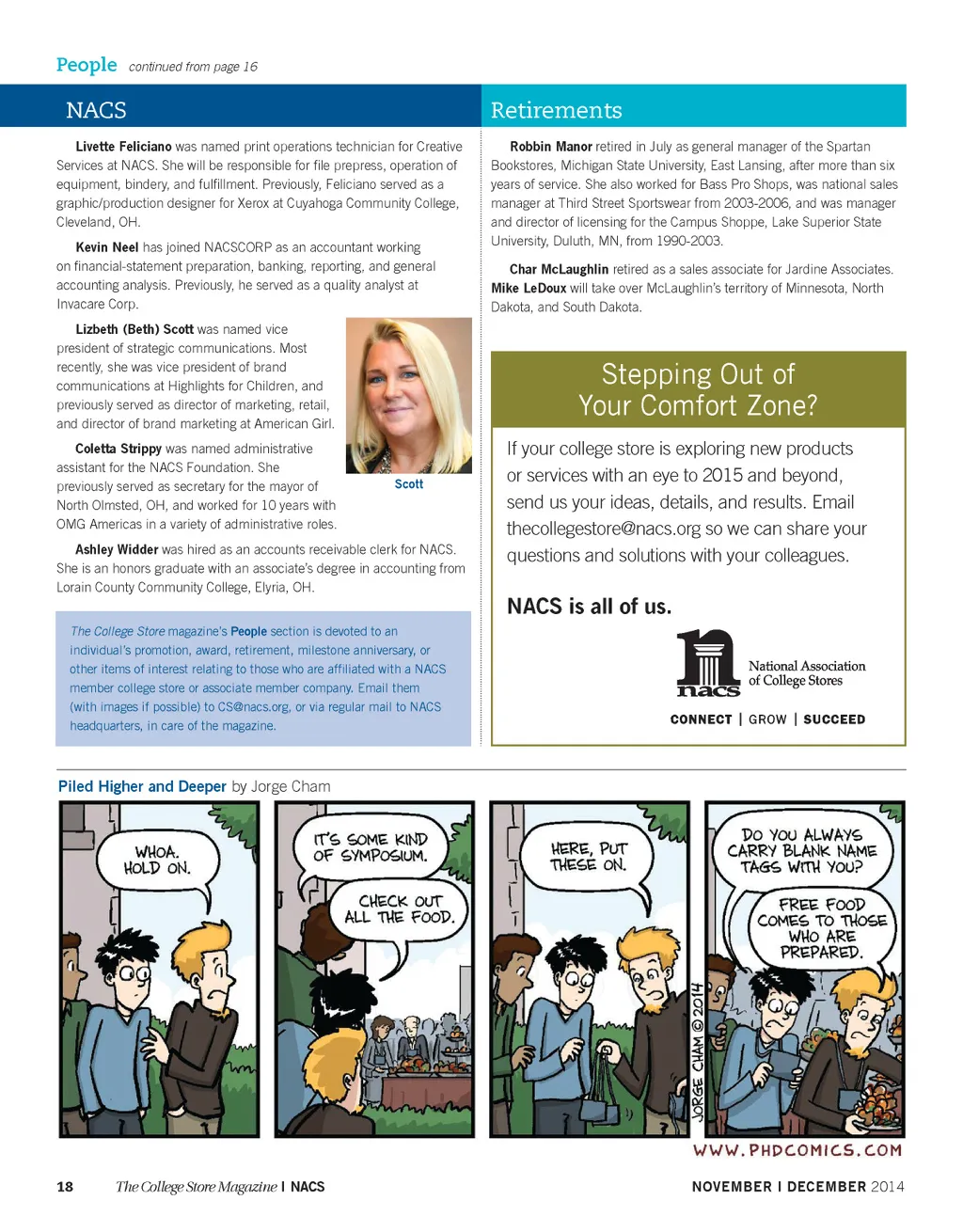 People continued from page 16

NACS

Livette Feliciano was named print operations technician for Creative Services at NACS. She will be responsible for file prepress, operation of equipment, bindery, and fulfillment. Previously, Feliciano served as a graphic/production designer for Xerox at Cuyahoga Community College, Cleveland, OH.

Kevin Neel has joined NACSCORP as an accountant working on financial-statement preparation, banking, reporting, and general accounting analysis. Previously, he served as a quality analyst at Invacare Corp.

Lizbeth (Beth) Scott was named vice president of strategic communications. Most recently, she was vice president of brand communications at Highlights for Children, and previously served as director of marketing, retail, and director of brand marketing at American Girl.

Scott

Coletta Strippy was named administrative assistant for the NACS Foundation. She previously served as secretary for the mayor of North Olmsted, OH, and worked for 10 years with OMG Americas in a variety of administrative roles.

Ashley Widder was hired as an accounts receivable clerk for NACS. She is an honors graduate with an associate's degree in accounting from Lorain County Community College, Elyria, OH.

The College Store magazine's People section is devoted to an individual's promotion, award, retirement, milestone anniversary, or other items of interest relating to those who are affiliated with a NACS member college store or associate member company. Email them (with images if possible) to CS@nacs.org, or via regular mail to NACS headquarters, in care of the magazine.

Retirements

Robbin Manor retired in July as general manager of the Spartan Bookstores, Michigan State University, East Lansing, after more than six years of service. She also worked for Bass Pro Shops, was national sales manager at Third Street Sportswear from 2003-2006, and was manager and director of licensing for the Campus Shoppe, Lake Superior State University, Duluth, MN, from 1990-2003.

Char McLaughlin retired as a sales associate for Jardine Associates. Mike LeDoux will take over McLaughlin's territory of Minnesota, North Dakota, and South Dakota.

Stepping Out of Your Comfort Zone?

If your college store is exploring new products or services with an eye to 2015 and beyond, send us your ideas, details, and results. Email thecollegestore@nacs.org so we can share your questions and solutions with your colleagues.

NACS is all of us.

nacs National Association of College Stores

CONNECT | GROW | SUCCEED

Piled Higher and Deeper by Jorge Cham

WHOA. HOLD ON.

IT'S SOME KIND OF SYMPOSIUM.

CHECK OUT ALL THE FOOD.

HERE, PUT THESE ON.

JORGE CHAM © 2014

DO YOU ALWAYS CARRY BLANK NAME TAGS WITH YOU?

FREE FOOD COMES TO THOSE WHO ARE PREPARED.

WWW.PHDCOMICS.COM

18 The College Store Magazine | NACS

NOVEMBER | DECEMBER 2014